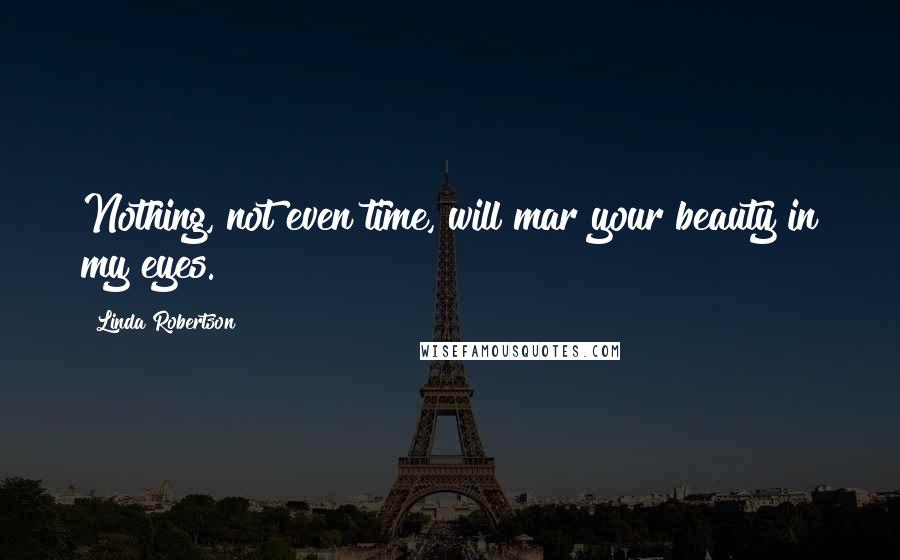 Nothing, not even time, will mar your beauty in my eyes.

Linda Robertson

WISEFAMOUSQUOTES.COM